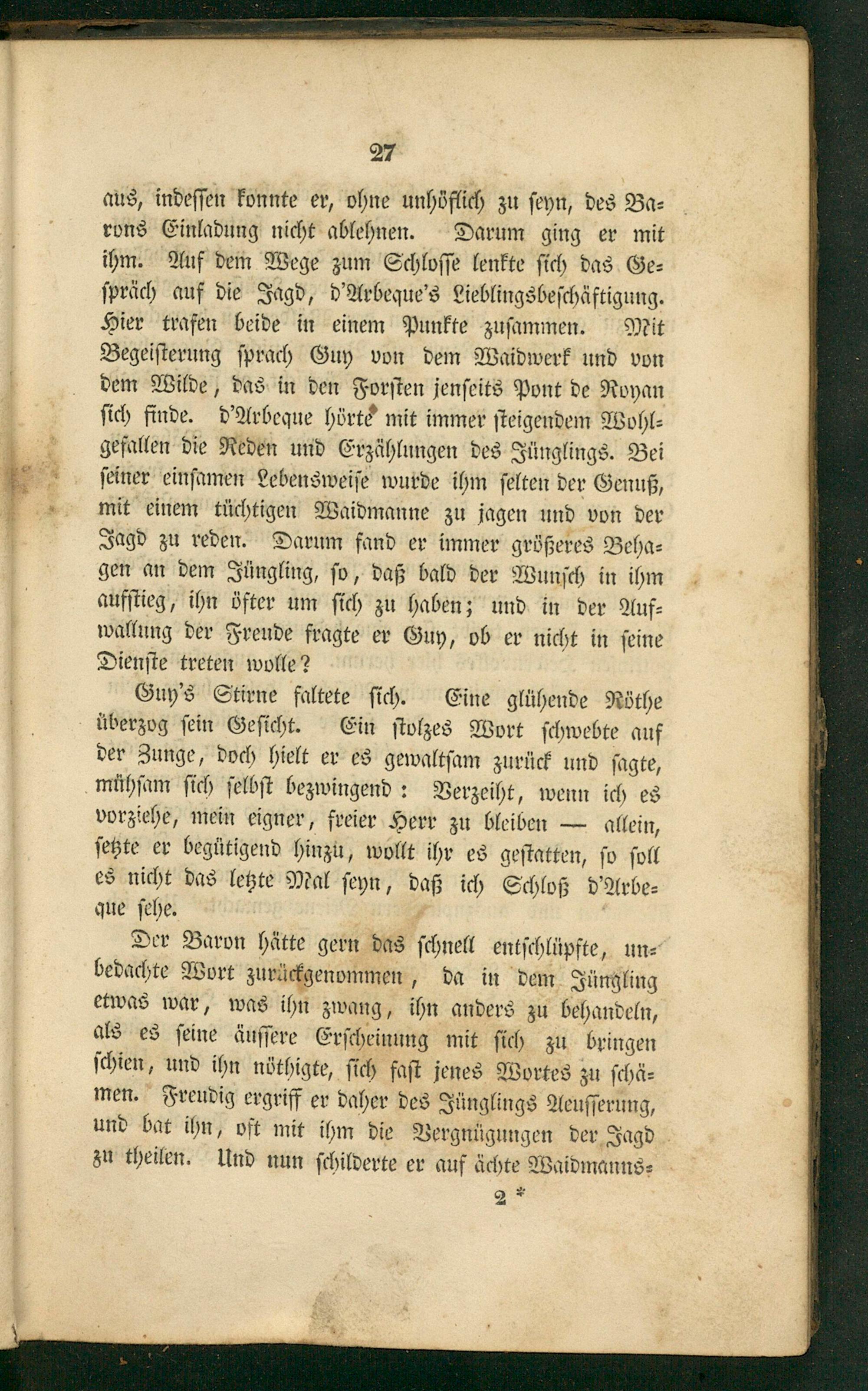 27

aus, indessen konnte er, ohne unhöflich zu seyn, des Barons Einladung nicht ablehnen. Darum ging er mit ihm. Auf dem Wege zum Schlosse lenkte sich das Gespräch auf die Jagd, d'Arbeque's Lieblingsbeschäftigung. Hier trafen beide in einem Punkte zusammen. Mit Begeisterung sprach Guy von dem Waidwerk und von dem Wilde, das in den Forsten jenseits Pont de Royan sich finde. d'Arbeque hörte mit immer steigendem Wohlgefallen die Reden und Erzählungen des Jünglings. Bei seiner einsamen Lebensweise wurde ihm selten der Genuß, mit einem tüchtigen Waidmanne zu jagen und von der Jagd zu reden. Darum fand er immer größeres Behagen an dem Jüngling, so, daß bald der Wunsch in ihm aufstieg, ihn öfter um sich zu haben; und in der Aufwallung der Freude fragte er Guy, ob er nicht in seine Dienste treten wolle?

Guy's Stirne faltete sich. Eine glühende Röthe überzog sein Gesicht. Ein stolzes Wort schwebte auf der Zunge, doch hielt er es gewaltsam zurück und sagte, mühsam sich selbst bezwingend: Verzeiht, wenn ich es vorziehe, mein eigner, freier Herr zu bleiben — allein, setzte er begütigend hinzu, wollt ihr es gestatten, so soll es nicht das letzte Mal seyn, daß ich Schloß d'Arbeque sehe.

Der Baron hätte gern das schnell entschlüpfte, unbedachte Wort zurückgenommen, da in dem Jüngling etwas war, was ihn zwang, ihn anders zu behandeln, als es seine äussere Erscheinung mit sich zu bringen schien, und ihn nöthigte, sich fast jenes Wortes zu schämen. Freudig ergriff er daher des Jünglings Aeusserung, und bat ihn, oft mit ihm die Vergnügungen der Jagd zu theilen. Und nun schilderte er auf ächte Waidmanns-

2 *